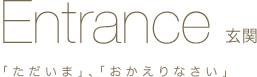 Entrance 玄関

「ただいま」、「おかえりなさい」